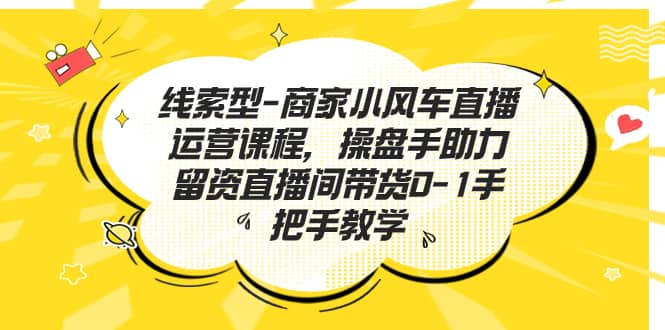 线索型-商家小风车直播运营课程，操盘手助力留资直播间带货0-1手把手教学